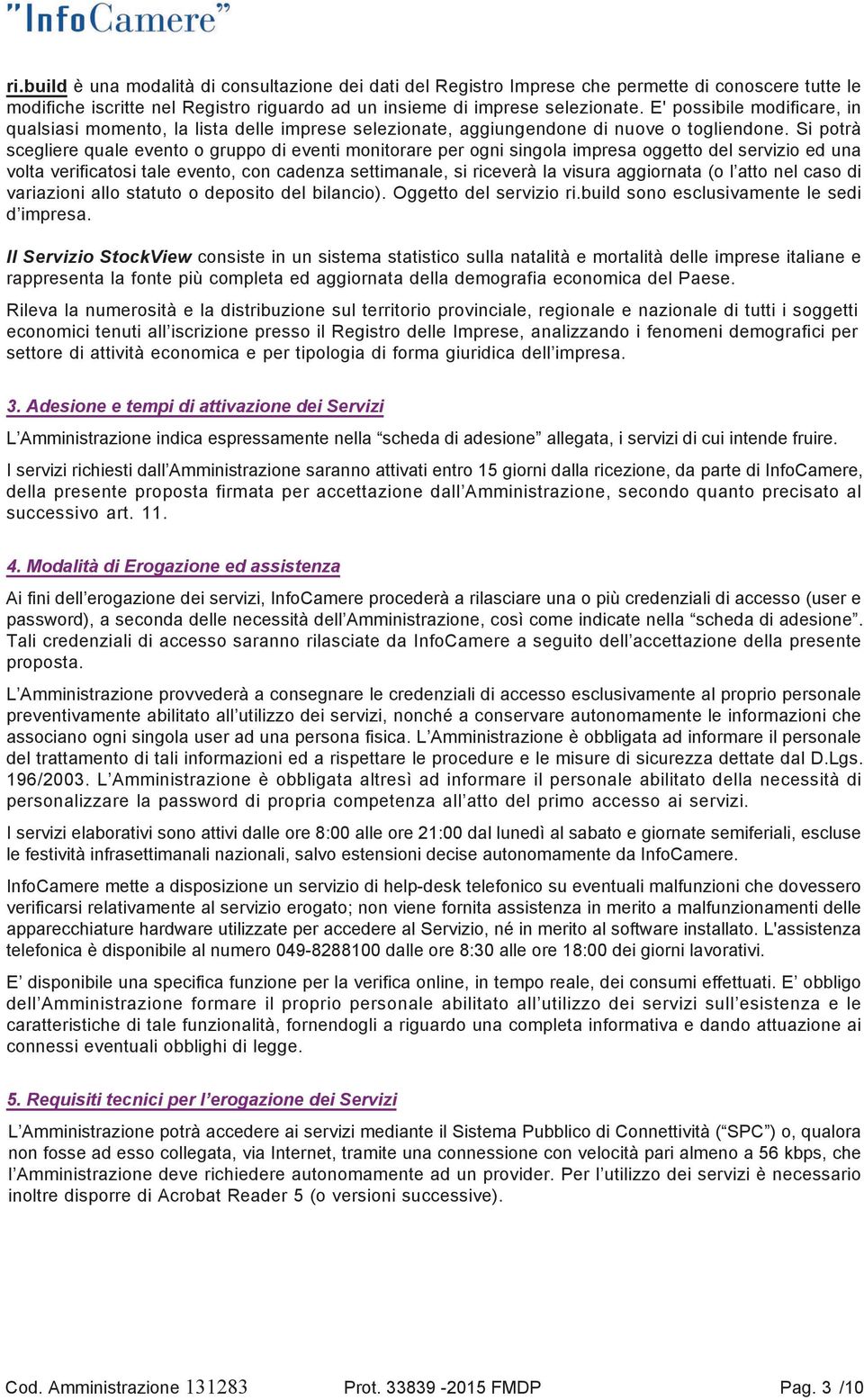 "InfoCamere"

ri.build è una modalità di consultazione dei dati del Registro Imprese che permette di conoscere tutte le modifiche iscritte nel Registro riguardo ad un insieme di imprese selezionate. E' possibile modificare, in qualsiasi momento, la lista delle imprese selezionate, aggiungendone di nuove o togliendone. Si potrà scegliere quale evento o gruppo di eventi monitorare per ogni singola impresa oggetto del servizio ed una volta verificatosi tale evento, con cadenza settimanale, si riceverà la visura aggiornata (o l'atto nel caso di variazioni allo statuto o deposito del bilancio). Oggetto del servizio ri.build sono esclusivamente le sedi d'impresa.

Il Servizio StockView consiste in un sistema statistico sulla natalità e mortalità delle imprese italiane e rappresenta la fonte più completa ed aggiornata della demografia economica del Paese.

Rileva la numerosità e la distribuzione sul territorio provinciale, regionale e nazionale di tutti i soggetti economici tenuti all'iscrizione presso il Registro delle Imprese, analizzando i fenomeni demografici per settore di attività economica e per tipologia di forma giuridica dell'impresa.

3. Adesione e tempi di attivazione dei Servizi

L'Amministrazione indica espressamente nella "scheda di adesione" allegata, i servizi di cui intende fruire.

I servizi richiesti dall'Amministrazione saranno attivati entro 15 giorni dalla ricezione, da parte di InfoCamere, della presente proposta firmata per accettazione dall'Amministrazione, secondo quanto precisato al successivo art. 11.

4. Modalità di Erogazione ed assistenza

Ai fini dell'erogazione dei servizi, InfoCamere procederà a rilasciare una o più credenziali di accesso (user e password), a seconda delle necessità dell'Amministrazione, così come indicate nella "scheda di adesione". Tali credenziali di accesso saranno rilasciate da InfoCamere a seguito dell'accettazione della presente proposta.

L'Amministrazione provvederà a consegnare le credenziali di accesso esclusivamente al proprio personale preventivamente abilitato all'utilizzo dei servizi, nonché a conservare autonomamente le informazioni che associano ogni singola user ad una persona fisica. L'Amministrazione è obbligata ad informare il personale del trattamento di tali informazioni ed a rispettare le procedure e le misure di sicurezza dettate dal D.Lgs. 196/2003. L'Amministrazione è obbligata altresì ad informare il personale abilitato della necessità di personalizzare la password di propria competenza all'atto del primo accesso ai servizi.

I servizi elaborativi sono attivi dalle ore 8:00 alle ore 21:00 dal lunedì al sabato e giornate semiferiali, escluse le festività infrasettimanali nazionali, salvo estensioni decise autonomamente da InfoCamere.

InfoCamere mette a disposizione un servizio di help-desk telefonico su eventuali malfunzioni che dovessero verificarsi relativamente al servizio erogato; non viene fornita assistenza in merito a malfunzionamenti delle apparecchiature hardware utilizzate per accedere al Servizio, né in merito al software installato. L'assistenza telefonica è disponibile al numero 049-8288100 dalle ore 8:30 alle ore 18:00 dei giorni lavorativi.

E' disponibile una specifica funzione per la verifica online, in tempo reale, dei consumi effettuati. E' obbligo dell'Amministrazione formare il proprio personale abilitato all'utilizzo dei servizi sull'esistenza e le caratteristiche di tale funzionalità, fornendogli a riguardo una completa informativa e dando attuazione ai connessi eventuali obblighi di legge.

5. Requisiti tecnici per l'erogazione dei Servizi

L'Amministrazione potrà accedere ai servizi mediante il Sistema Pubblico di Connettività ("SPC") o, qualora non fosse ad esso collegata, via Internet, tramite una connessione con velocità pari almeno a 56 kbps, che l'Amministrazione deve richiedere autonomamente ad un provider. Per l'utilizzo dei servizi è necessario inoltre disporre di Acrobat Reader 5 (o versioni successive).

Cod. Amministrazione 131283 Prot. 33839 -2015 FMDP Pag. 3 /10